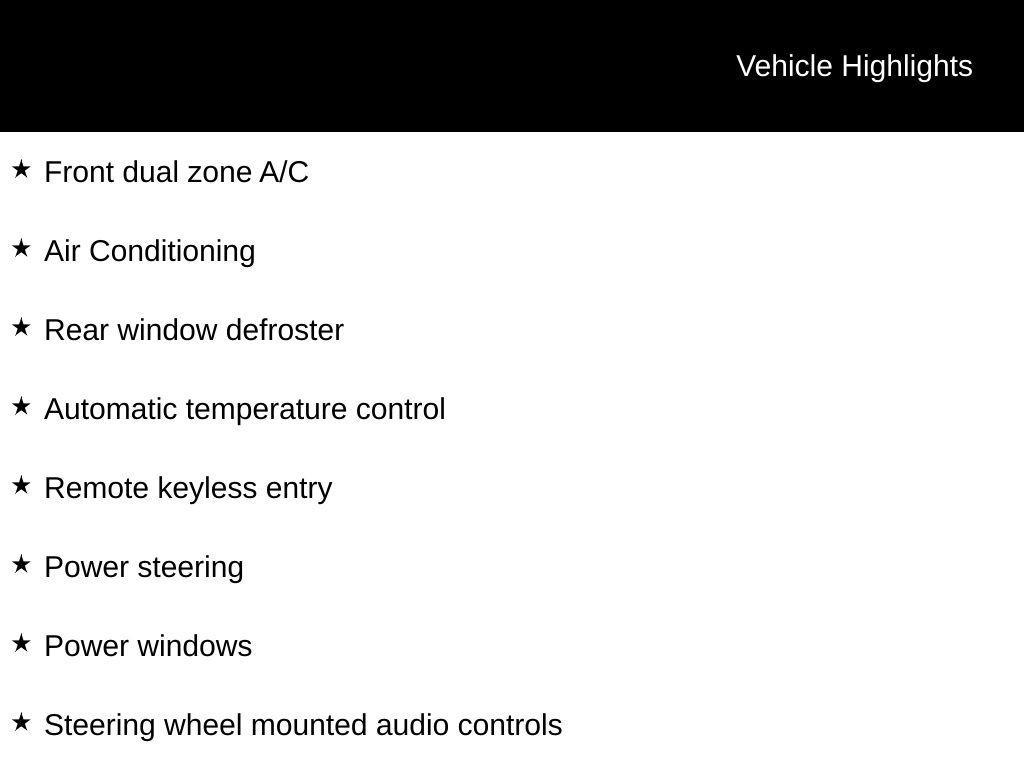 Vehicle Highlights

★ Front dual zone A/C

★ Air Conditioning

★ Rear window defroster

★ Automatic temperature control

★ Remote keyless entry

★ Power steering

★ Power windows

★ Steering wheel mounted audio controls